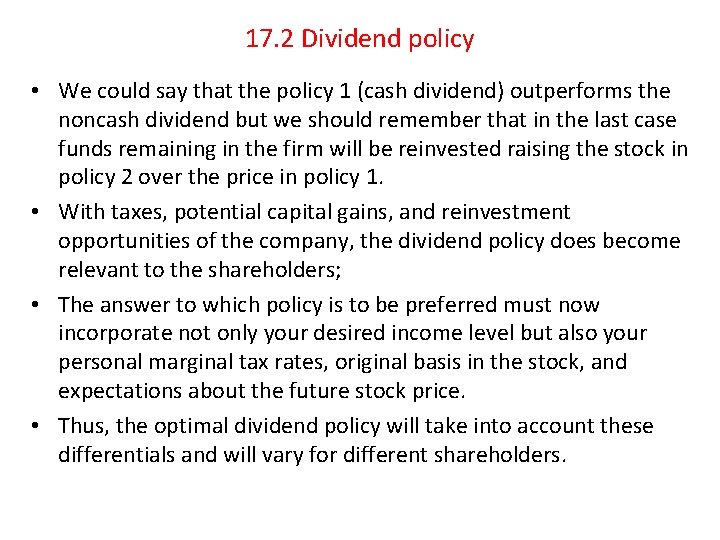 17.2 Dividend policy

• We could say that the policy 1 (cash dividend) outperforms the noncash dividend but we should remember that in the last case funds remaining in the firm will be reinvested raising the stock in policy 2 over the price in policy 1.

• With taxes, potential capital gains, and reinvestment opportunities of the company, the dividend policy does become relevant to the shareholders;

• The answer to which policy is to be preferred must now incorporate not only your desired income level but also your personal marginal tax rates, original basis in the stock, and expectations about the future stock price.

• Thus, the optimal dividend policy will take into account these differentials and will vary for different shareholders.